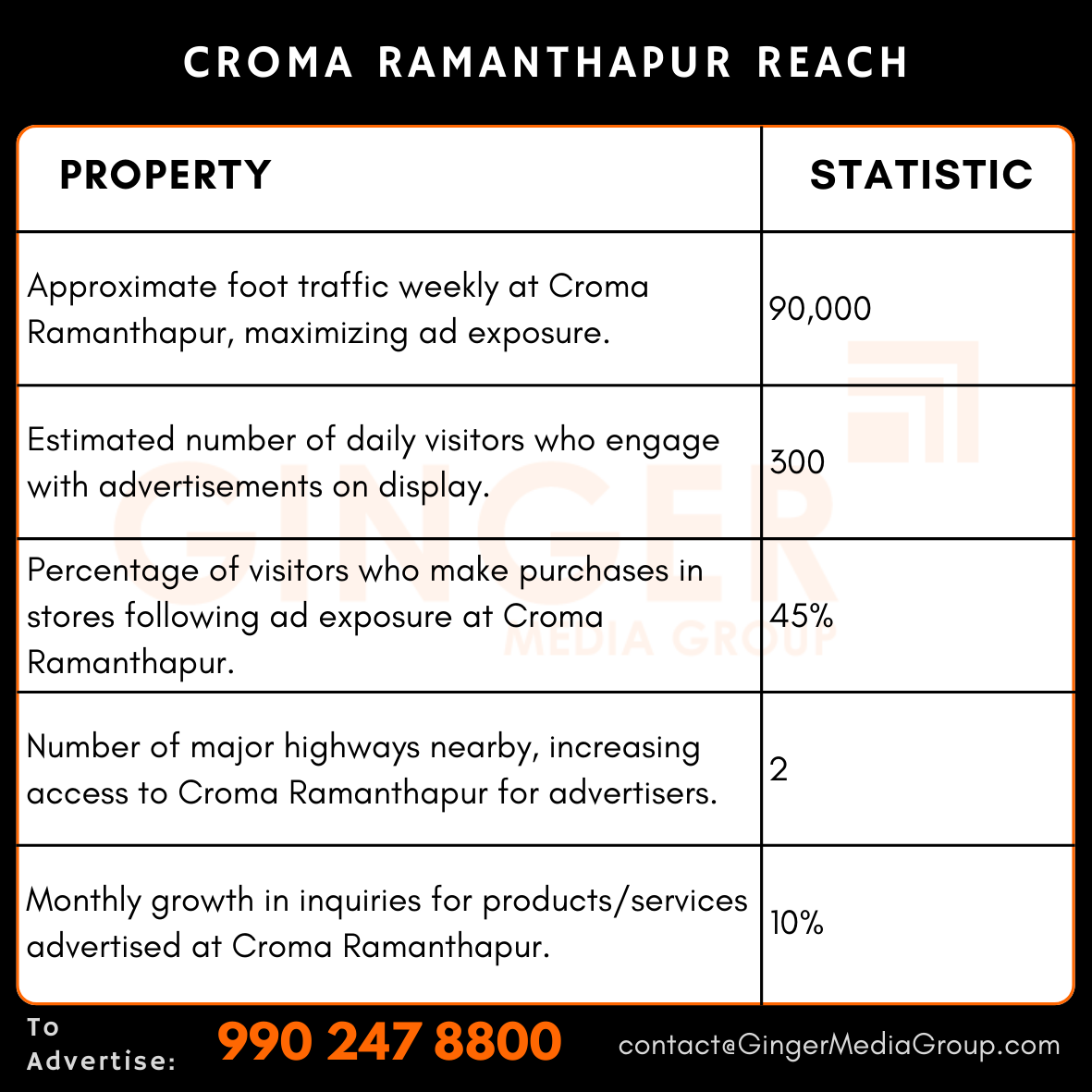 CROMA RAMANTHAPUR REACH

| PROPERTY | STATISTIC |
|---|---|
| Approximate foot traffic weekly at Croma Ramanthapur, maximizing ad exposure. | 90,000 |
| Estimated number of daily visitors who engage with advertisements on display. | 300 |
| Percentage of visitors who make purchases in stores following ad exposure at Croma Ramanthapur. | 45% |
| Number of major highways nearby, increasing access to Croma Ramanthapur for advertisers. | 2 |
| Monthly growth in inquiries for products/services advertised at Croma Ramanthapur. | 10% |

GINGER MEDIA GROUP

To Advertise: 990 247 8800 contact@GingerMediaGroup.com